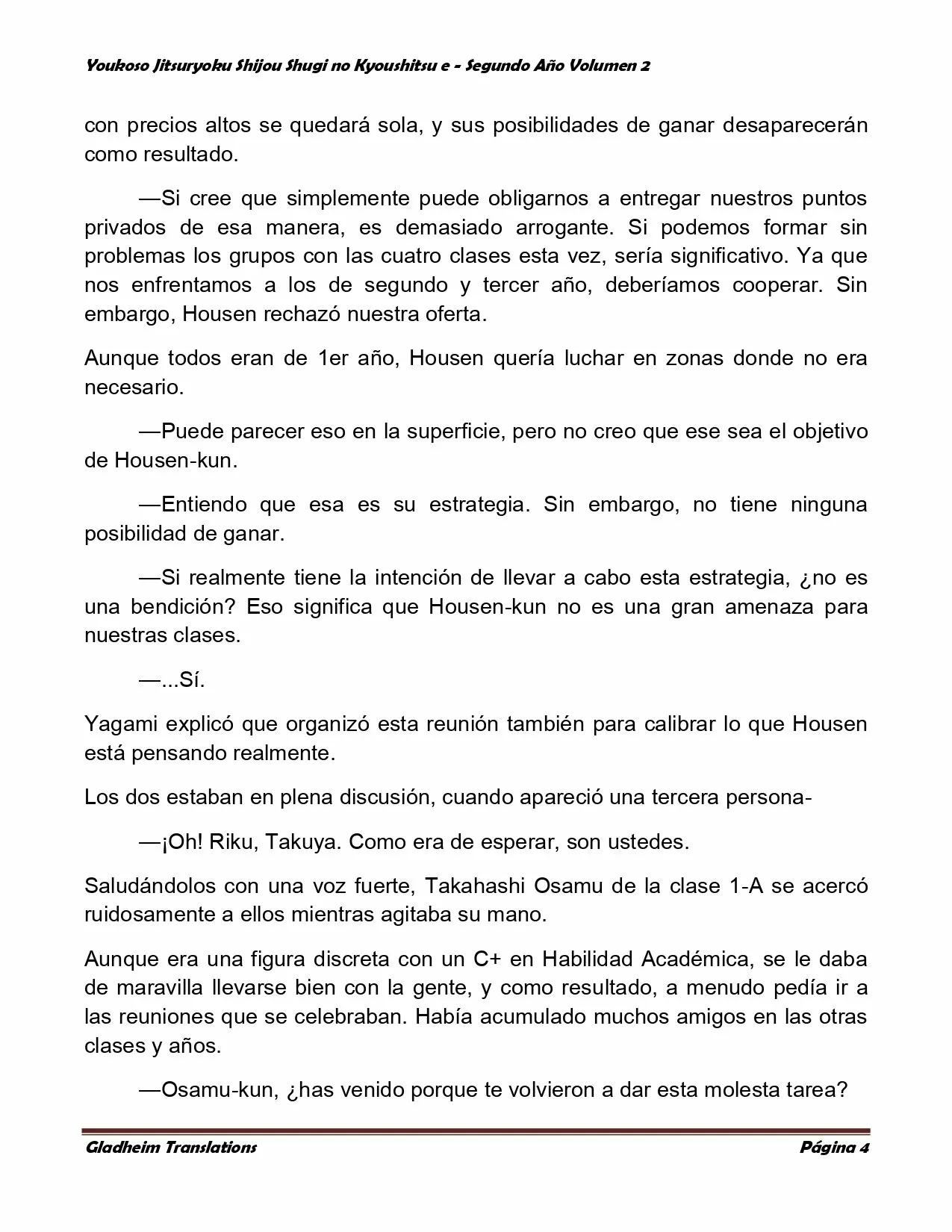 Youkoso Jitsuryoku Shijou Shugi no Kyoushitsu e - Segundo Año Volumen 2

con precios altos se quedará sola, y sus posibilidades de ganar desaparecerán como resultado.

—Si cree que simplemente puede obligarnos a entregar nuestros puntos privados de esa manera, es demasiado arrogante. Si podemos formar sin problemas los grupos con las cuatro clases esta vez, sería significativo. Ya que nos enfrentamos a los de segundo y tercer año, deberíamos cooperar. Sin embargo, Housen rechazó nuestra oferta.

Aunque todos eran de 1er año, Housen quería luchar en zonas donde no era necesario.

—Puede parecer eso en la superficie, pero no creo que ese sea el objetivo de Housen-kun.

—Entiendo que esa es su estrategia. Sin embargo, no tiene ninguna posibilidad de ganar.

—Si realmente tiene la intención de llevar a cabo esta estrategia, ¿no es una bendición? Eso significa que Housen-kun no es una gran amenaza para nuestras clases.

—...Sí.

Yagami explicó que organizó esta reunión también para calibrar lo que Housen está pensando realmente.

Los dos estaban en plena discusión, cuando apareció una tercera persona-

—¡Oh! Riku, Takuya. Como era de esperar, son ustedes.

Saludándolos con una voz fuerte, Takahashi Osamu de la clase 1-A se acercó ruidosamente a ellos mientras agitaba su mano.

Aunque era una figura discreta con un C+ en Habilidad Académica, se le daba de maravilla llevarse bien con la gente, y como resultado, a menudo pedía ir a las reuniones que se celebraban. Había acumulado muchos amigos en las otras clases y años.

—Osamu-kun, ¿has venido porque te volvieron a dar esta molesta tarea?

Gladheim Translations

Página 4